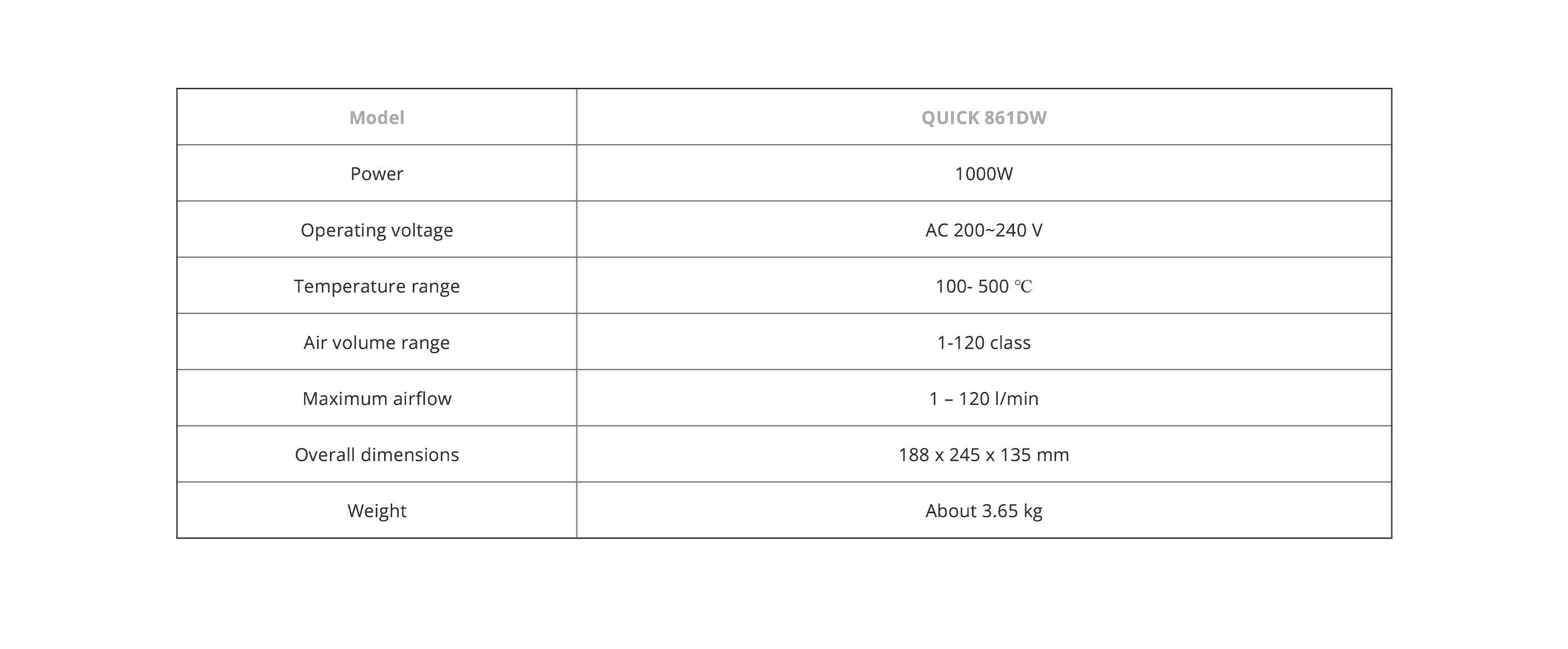 | Model | QUICK 861DW |
|---|---|
| Power | 1000W |
| Operating voltage | AC 200~240 V |
| Temperature range | 100- 500 ℃ |
| Air volume range | 1-120 class |
| Maximum airflow | 1 – 120 l/min |
| Overall dimensions | 188 x 245 x 135 mm |
| Weight | About 3.65 kg |